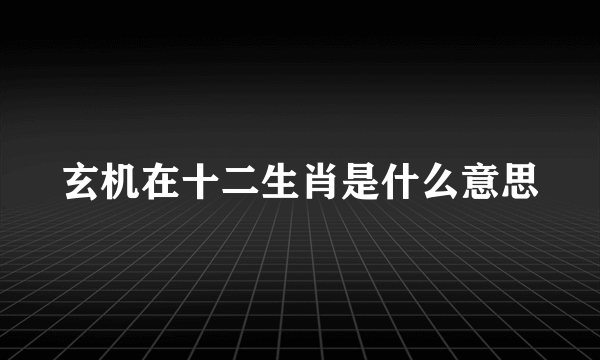 玄机在十二生肖是什么意思